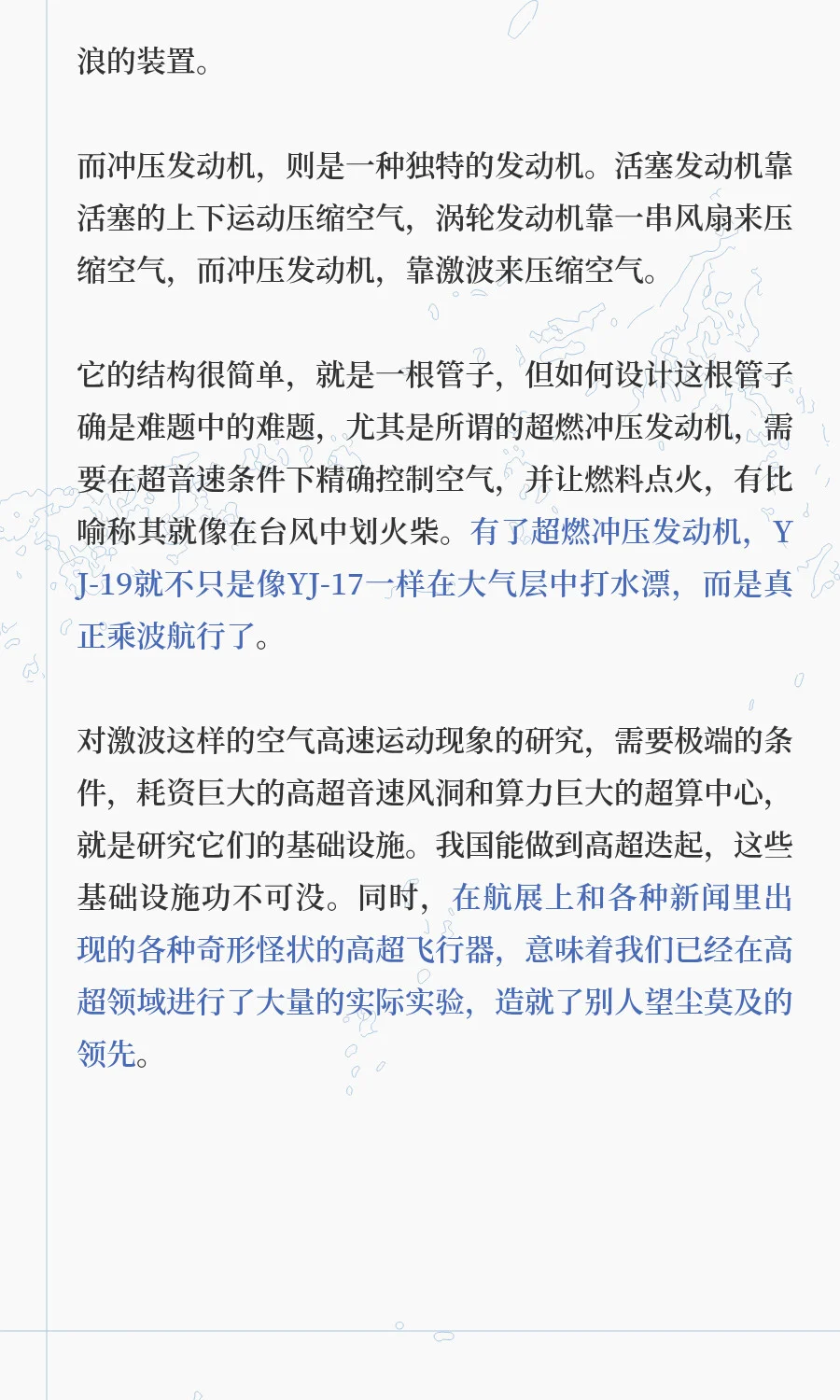 浪的装置。

而冲压发动机，则是一种独特的发动机。活塞发动机靠活塞的上下运动压缩空气，涡轮发动机靠一串风扇来压缩空气，而冲压发动机，靠激波来压缩空气。

它的结构很简单，就是一根管子，但如何设计这根管子确是难题中的难题，尤其是所谓的超燃冲压发动机，需要在超音速条件下精确控制空气，并让燃料点火，有比喻称其就像在台风中划火柴。有了超燃冲压发动机，YJ-19就不只是像YJ-17一样在大气层中打水漂，而是真正乘波航行了。

对激波这样的空气高速运动现象的研究，需要极端的条件，耗资巨大的高超音速风洞和算力巨大的超算中心，就是研究它们的基础设施。我国能做到高超迭起，这些基础设施功不可没。同时，在航展上和各种新闻里出现的各种奇形怪状的高超飞行器，意味着我们已经在高超领域进行了大量的实际实验，造就了别人望尘莫及的领先。